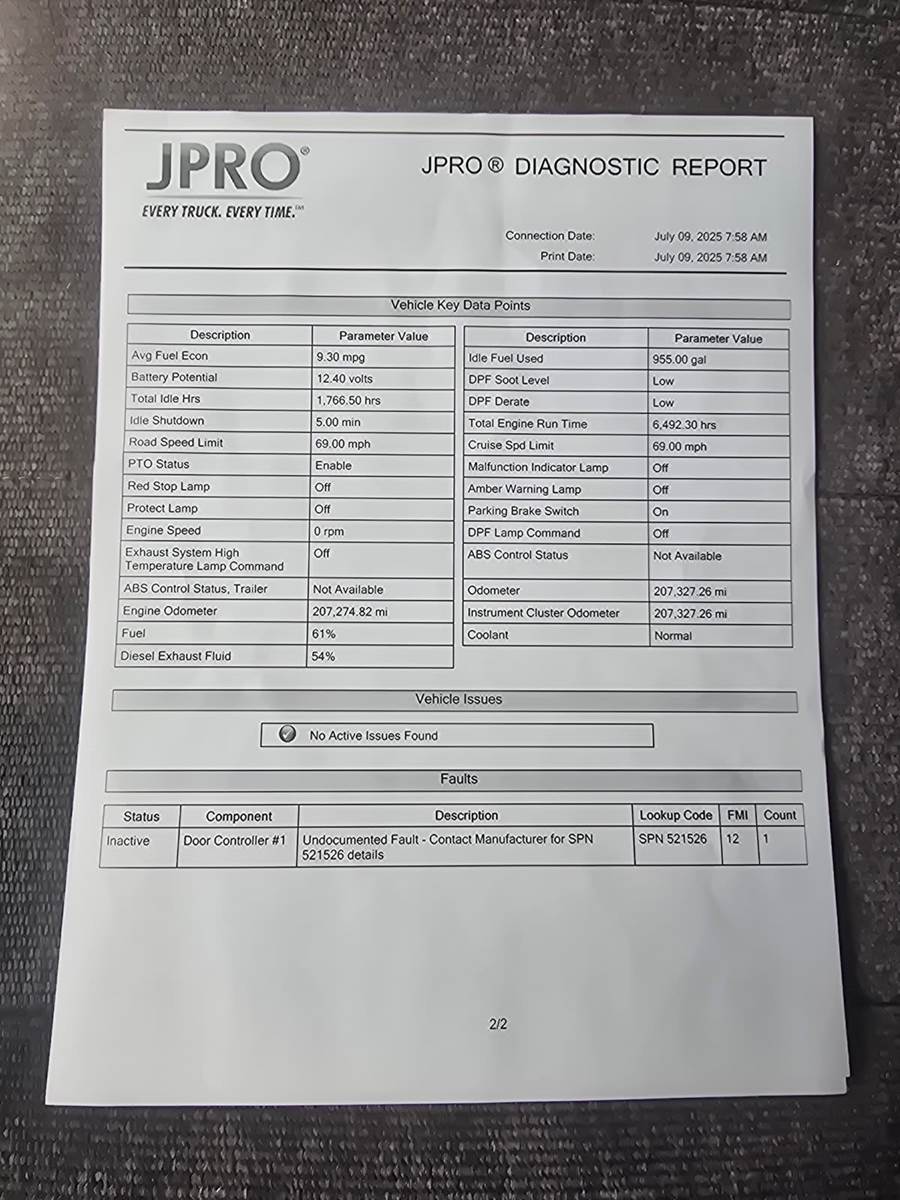 JPRO®
EVERY TRUCK. EVERY TIME.℠

JPRO ® DIAGNOSTIC REPORT

Connection Date: July 09, 2025 7:58 AM
Print Date: July 09, 2025 7:58 AM

Vehicle Key Data Points

| Description | Parameter Value |
|---|---|
| Avg Fuel Econ | 9.30 mpg |
| Battery Potential | 12.40 volts |
| Total Idle Hrs | 1,766.50 hrs |
| Idle Shutdown | 5.00 min |
| Road Speed Limit | 69.00 mph |
| PTO Status | Enable |
| Red Stop Lamp | Off |
| Protect Lamp | Off |
| Engine Speed | 0 rpm |
| Exhaust System High Temperature Lamp Command | Off |
| ABS Control Status, Trailer | Not Available |
| Engine Odometer | 207,274.82 mi |
| Fuel | 61% |
| Diesel Exhaust Fluid | 54% |

| Description | Parameter Value |
|---|---|
| Idle Fuel Used | 955.00 gal |
| DPF Soot Level | Low |
| DPF Derate | Low |
| Total Engine Run Time | 6,492.30 hrs |
| Cruise Spd Limit | 69.00 mph |
| Malfunction Indicator Lamp | Off |
| Amber Warning Lamp | Off |
| Parking Brake Switch | On |
| DPF Lamp Command | Off |
| ABS Control Status | Not Available |
| Odometer | 207,327.26 mi |
| Instrument Cluster Odometer | 207,327.26 mi |
| Coolant | Normal |

Vehicle Issues

No Active Issues Found

Faults

| Status | Component | Description | Lookup Code | FMI | Count |
|---|---|---|---|---|---|
| Inactive | Door Controller #1 | Undocumented Fault - Contact Manufacturer for SPN 521526 details | SPN 521526 | 12 | 1 |

2/2